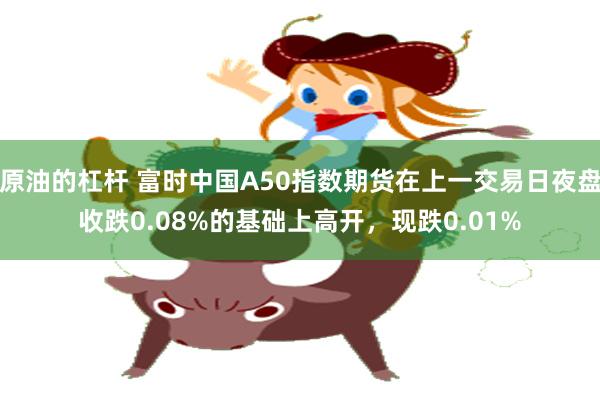 原油的杠杆 富时中国A50指数期货在上一交易日夜盘收跌0.08%的基础上高开，现跌0.01%